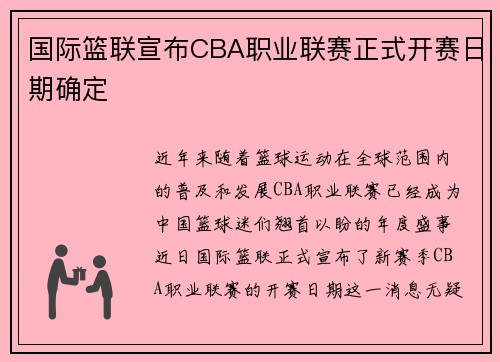 国际篮联宣布CBA职业联赛正式开赛日期确定

近年来随着篮球运动在全球范围内的普及和发展CBA职业联赛已经成为中国篮球迷们翘首以盼的年度盛事近日国际篮联正式宣布了新赛季CBA职业联赛的开赛日期这一消息无疑